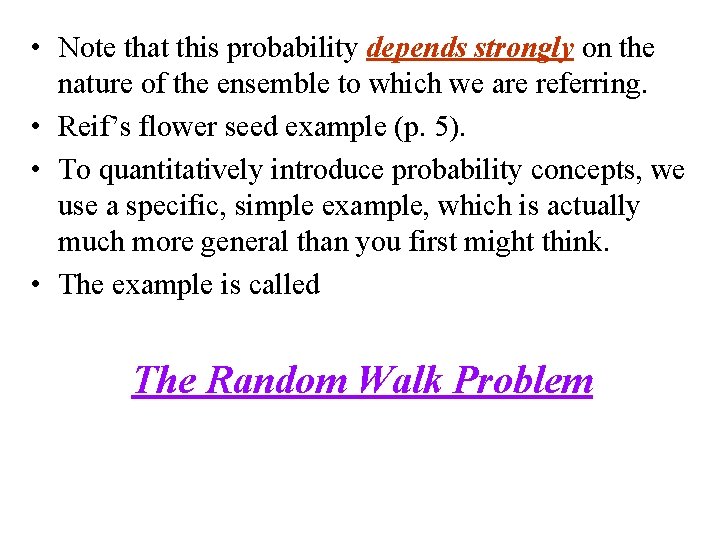 • Note that this probability depends strongly on the nature of the ensemble to which we are referring.

• Reif's flower seed example (p. 5).

• To quantitatively introduce probability concepts, we use a specific, simple example, which is actually much more general than you first might think.

• The example is called

The Random Walk Problem